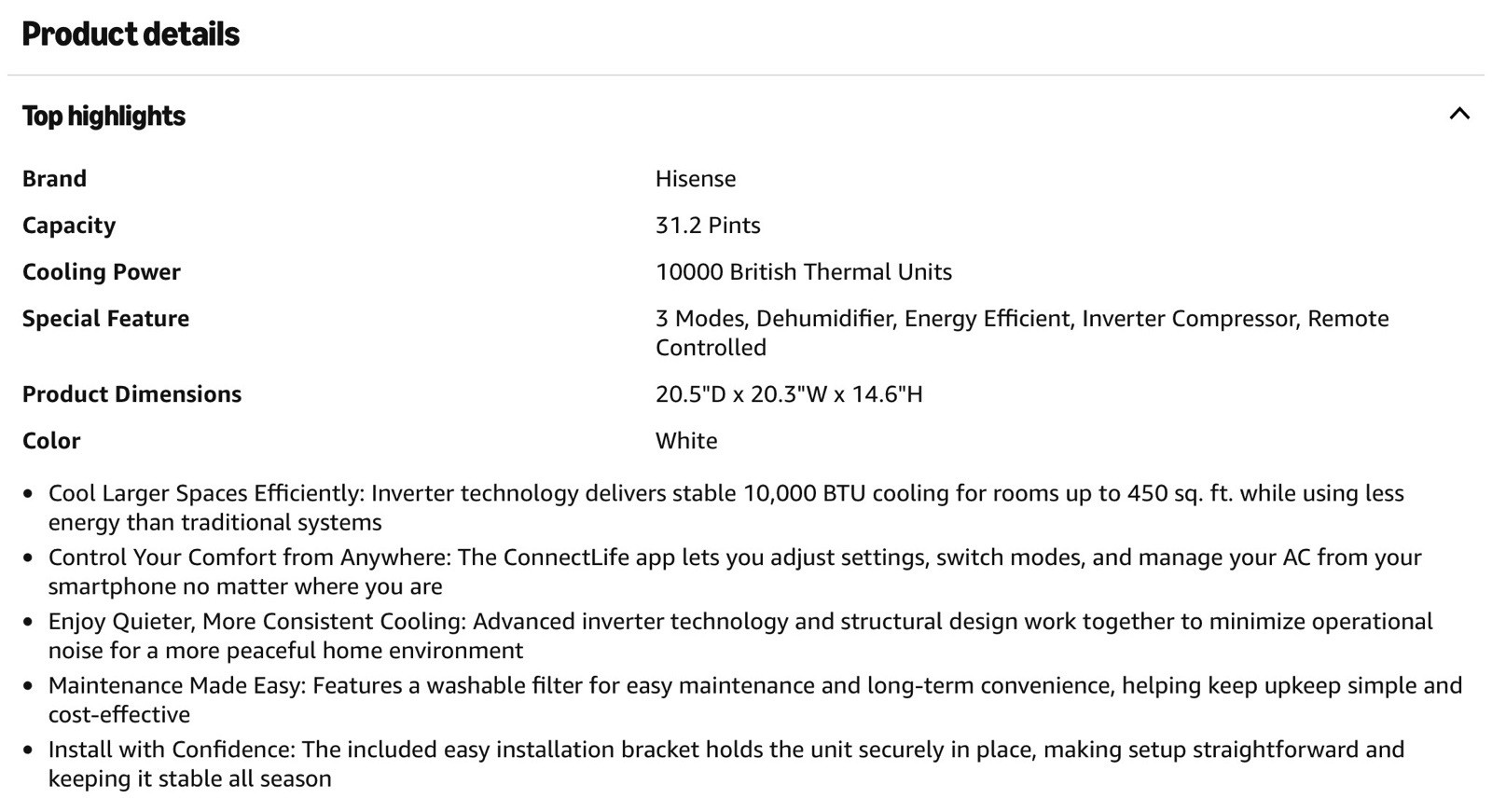 Product details

Top highlights

| Brand | Hisense |
|---|---|
| Capacity | 31.2 Pints |
| Cooling Power | 10000 British Thermal Units |
| Special Feature | 3 Modes, Dehumidifier, Energy Efficient, Inverter Compressor, Remote Controlled |
| Product Dimensions | 20.5"D x 20.3"W x 14.6"H |
| Color | White |

• Cool Larger Spaces Efficiently: Inverter technology delivers stable 10,000 BTU cooling for rooms up to 450 sq. ft. while using less energy than traditional systems
• Control Your Comfort from Anywhere: The ConnectLife app lets you adjust settings, switch modes, and manage your AC from your smartphone no matter where you are
• Enjoy Quieter, More Consistent Cooling: Advanced inverter technology and structural design work together to minimize operational noise for a more peaceful home environment
• Maintenance Made Easy: Features a washable filter for easy maintenance and long-term convenience, helping keep upkeep simple and cost-effective
• Install with Confidence: The included easy installation bracket holds the unit securely in place, making setup straightforward and keeping it stable all season